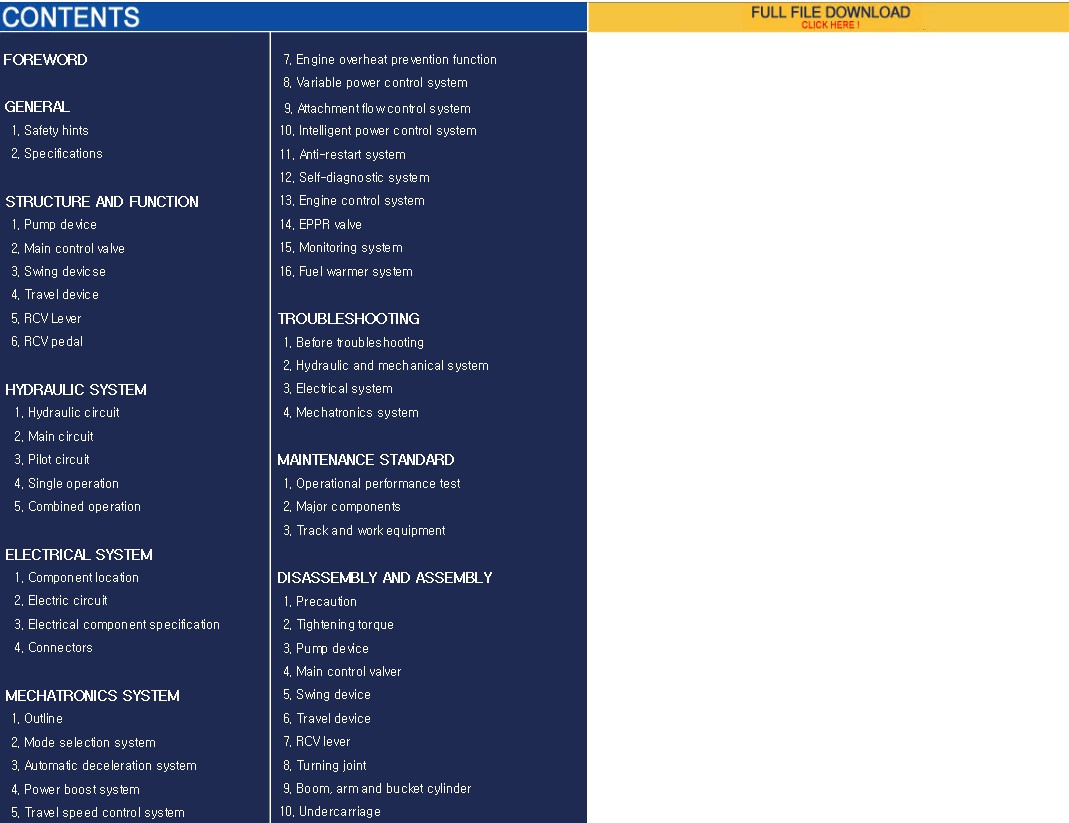 CONTENTS

FULL FILE DOWNLOAD
CLICK HERE !

FOREWORD

GENERAL
1. Safety hints
2. Specifications

STRUCTURE AND FUNCTION
1. Pump device
2. Main control valve
3. Swing devicse
4. Travel device
5. RCV Lever
6. RCV pedal

HYDRAULIC SYSTEM
1. Hydraulic circuit
2. Main circuit
3. Pilot circuit
4. Single operation
5. Combined operation

ELECTRICAL SYSTEM
1. Component location
2. Electric circuit
3. Electrical component specification
4. Connectors

MECHATRONICS SYSTEM
1. Outline
2. Mode selection system
3. Automatic deceleration system
4. Power boost system
5. Travel speed control system

7. Engine overheat prevention function
8. Variable power control system
9. Attachment flow control system
10. Intelligent power control system
11. Anti-restart system
12. Self-diagnostic system
13. Engine control system
14. EPPR valve
15. Monitoring system
16. Fuel warmer system

TROUBLESHOOTING
1. Before troubleshooting
2. Hydraulic and mechanical system
3. Electrical system
4. Mechatronics system

MAINTENANCE STANDARD
1. Operational performance test
2. Major components
3. Track and work equipment

DISASSEMBLY AND ASSEMBLY
1. Precaution
2. Tightening torque
3. Pump device
4. Main control valver
5. Swing device
6. Travel device
7. RCV lever
8. Turning joint
9. Boom, arm and bucket cylinder
10. Undercarriage